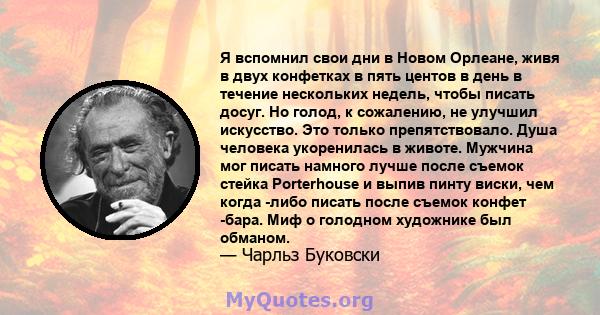 Я вспомнил свои дни в Новом Орлеане, живя в двух конфетках в пять центов в день в течение нескольких недель, чтобы писать досуг. Но голод, к сожалению, не улучшил искусство. Это только препятствовало. Душа человека укоренилась в животе. Мужчина мог писать намного лучше после съемок стейка Porterhouse и выпив пинту виски, чем когда -либо писать после съемок конфет -бара. Миф о голодном художнике был обманом.
— Чарльз Буковски

MyQuotes.org